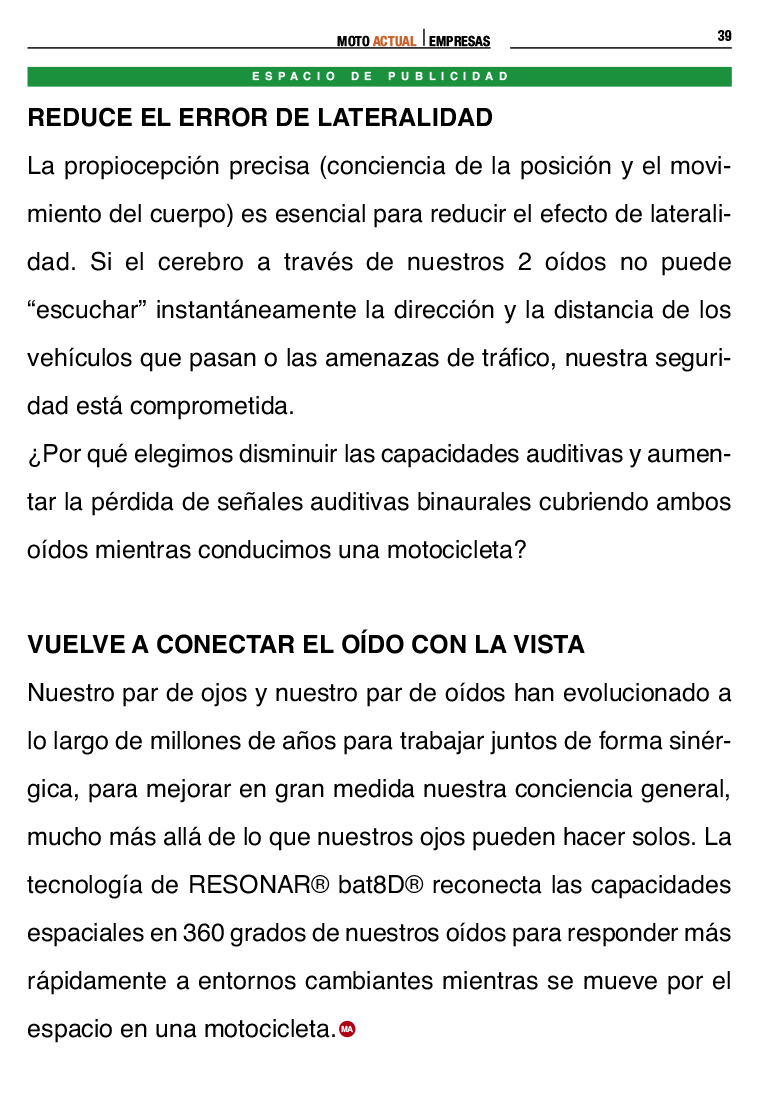 MOTO ACTUAL | EMPRESAS

39

ESPACIO DE PUBLICIDAD

REDUCE EL ERROR DE LATERALIDAD

La propiocepción precisa (conciencia de la posición y el movimiento del cuerpo) es esencial para reducir el efecto de lateralidad. Si el cerebro a través de nuestros 2 oídos no puede “escuchar” instantáneamente la dirección y la distancia de los vehículos que pasan o las amenazas de tráfico, nuestra seguridad está comprometida.
¿Por qué elegimos disminuir las capacidades auditivas y aumentar la pérdida de señales auditivas binaurales cubriendo ambos oídos mientras conducimos una motocicleta?

VUELVE A CONECTAR EL OÍDO CON LA VISTA

Nuestro par de ojos y nuestro par de oídos han evolucionado a lo largo de millones de años para trabajar juntos de forma sinérgica, para mejorar en gran medida nuestra conciencia general, mucho más allá de lo que nuestros ojos pueden hacer solos. La tecnología de RESONAR® bat8D® reconecta las capacidades espaciales en 360 grados de nuestros oídos para responder más rápidamente a entornos cambiantes mientras se mueve por el espacio en una motocicleta. MA